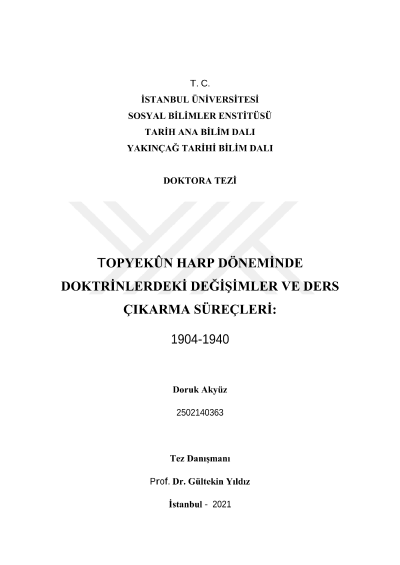 T. C.
İSTANBUL ÜNİVERSİTESİ
SOSYAL BİLİMLER ENSTİTÜSÜ
TARİH ANA BİLİM DALI
YAKINÇAĞ TARİHİ BİLİM DALI

DOKTORA TEZİ

TOPYEKÛN HARP DÖNEMİNDE DOKTRİNLERDEKİ DEĞİŞİMLER VE DERS ÇIKARMA SÜREÇLERİ:

1904-1940

Doruk Akyüz

2502140363

Tez Danışmanı

Prof. Dr. Gültekin Yıldız

İstanbul - 2021